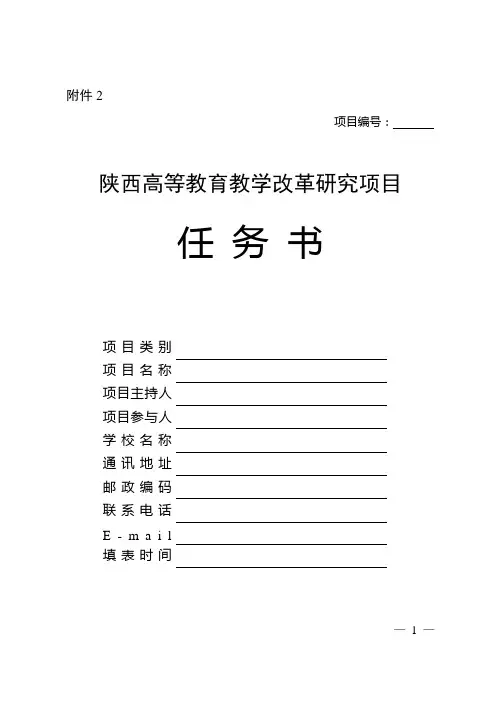 附件 2

项目编号：

陕西高等教育教学改革研究项目

任 务 书

项 目 类 别
项 目 名 称
项目主持人
项目参与人
学 校 名 称
通 讯 地 址
邮 政 编 码
联 系 电 话
E - m a i l
填 表 时 间

— 1 —